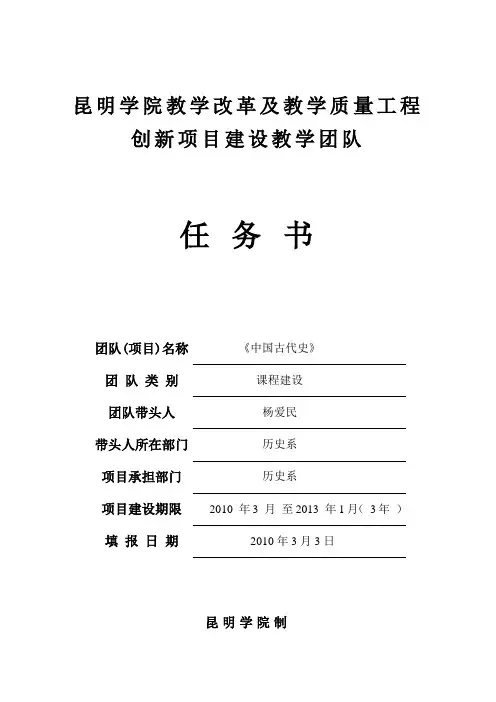 昆明学院教学改革及教学质量工程
创新项目建设教学团队

任 务 书

团队(项目)名称 《中国古代史》

团 队 类 别 课程建设

团队带头人 杨爱民

带头人所在部门 历史系

项目承担部门 历史系

项目建设期限 2010 年 3 月 至 2013 年 1 月（ 3 年 ）

填 报 日 期 2010 年 3 月 3 日

昆 明 学 院 制